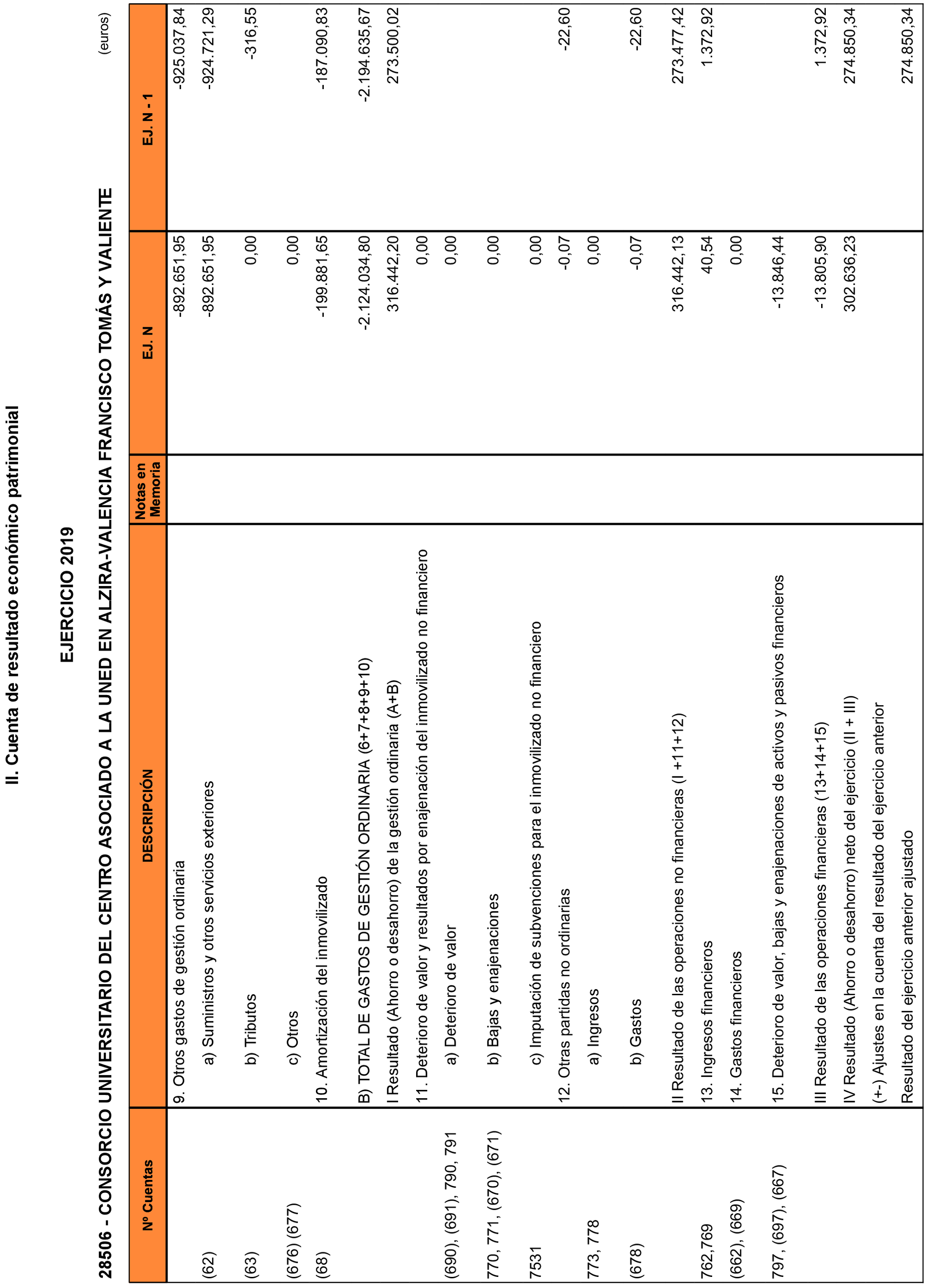 II. Cuenta de resultado económico patrimonial

EJERCICIO 2019

28506 - CONSORCIO UNIVERSITARIO DEL CENTRO ASOCIADO A LA UNED EN ALZIRA-VALENCIA FRANCISCO TOMÁS Y VALIENTE

(euros)

| Nº Cuentas | DESCRIPCIÓN | Notas en Memoria | EJ. N | EJ. N - 1 |
|---|---|---|---|---|
| | 9. Otros gastos de gestión ordinaria | | -892.651,95 | -925.037,84 |
| (62) | a) Suministros y otros servicios exteriores | | -892.651,95 | -924.721,29 |
| (63) | b) Tributos | | 0,00 | -316,55 |
| (676) (677) | c) Otros | | 0,00 | |
| (68) | 10. Amortización del inmovilizado | | -199.881,65 | -187.090,83 |
| | B) TOTAL DE GASTOS DE GESTIÓN ORDINARIA (6+7+8+9+10) | | -2.124.034,80 | -2.194.635,67 |
| | I Resultado (Ahorro o desahorro) de la gestión ordinaria (A+B) | | 316.442,20 | 273.500,02 |
| | 11. Deterioro de valor y resultados por enajenación del inmovilizado no financiero | | 0,00 | |
| (690), (691), 790, 791 | a) Deterioro de valor | | 0,00 | |
| 770, 771, (670), (671) | b) Bajas y enajenaciones | | 0,00 | |
| 7531 | c) Imputación de subvenciones para el inmovilizado no financiero | | 0,00 | |
| | 12. Otras partidas no ordinarias | | -0,07 | -22,60 |
| 773, 778 | a) Ingresos | | 0,00 | |
| (678) | b) Gastos | | -0,07 | -22,60 |
| | II Resultado de las operaciones no financieras (I +11+12) | | 316.442,13 | 273.477,42 |
| 762,769 | 13. Ingresos financieros | | 40,54 | 1.372,92 |
| (662), (669) | 14. Gastos financieros | | 0,00 | |
| 797, (697), (667) | 15. Deterioro de valor, bajas y enajenaciones de activos y pasivos financieros | | -13.846,44 | |
| | III Resultado de las operaciones financieras (13+14+15) | | -13.805,90 | 1.372,92 |
| | IV Resultado (Ahorro o desahorro) neto del ejercicio (II + III) | | 302.636,23 | 274.850,34 |
| | (+-) Ajustes en la cuenta del resultado del ejercicio anterior | | | |
| | Resultado del ejercicio anterior ajustado | | | 274.850,34 |